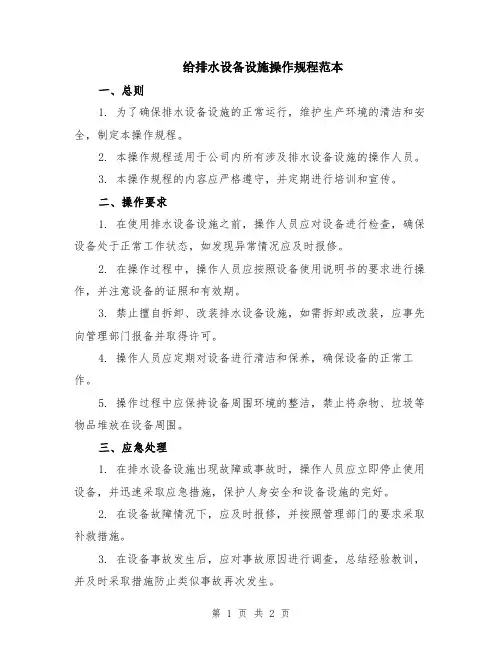 给排水设备设施操作规程范本

一、总则

1. 为了确保排水设备设施的正常运行，维护生产环境的清洁和安全，制定本操作规程。

2. 本操作规程适用于公司内所有涉及排水设备设施的操作人员。

3. 本操作规程的内容应严格遵守，并定期进行培训和宣传。

二、操作要求

1. 在使用排水设备设施之前，操作人员应对设备进行检查，确保设备处于正常工作状态，如发现异常情况应及时报修。

2. 在操作过程中，操作人员应按照设备使用说明书的要求进行操作，并注意设备的证照和有效期。

3. 禁止擅自拆卸、改装排水设备设施，如需拆卸或改装，应事先向管理部门报备并取得许可。

4. 操作人员应定期对设备进行清洁和保养，确保设备的正常工作。

5. 操作过程中应保持设备周围环境的整洁，禁止将杂物、垃圾等物品堆放在设备周围。

三、应急处理

1. 在排水设备设施出现故障或事故时，操作人员应立即停止使用设备，并迅速采取应急措施，保护人身安全和设备设施的完好。

2. 在设备故障情况下，应及时报修，并按照管理部门的要求采取补救措施。

3. 在设备事故发生后，应对事故原因进行调查，总结经验教训，并及时采取措施防止类似事故再次发生。

第 1 页 共 2 页